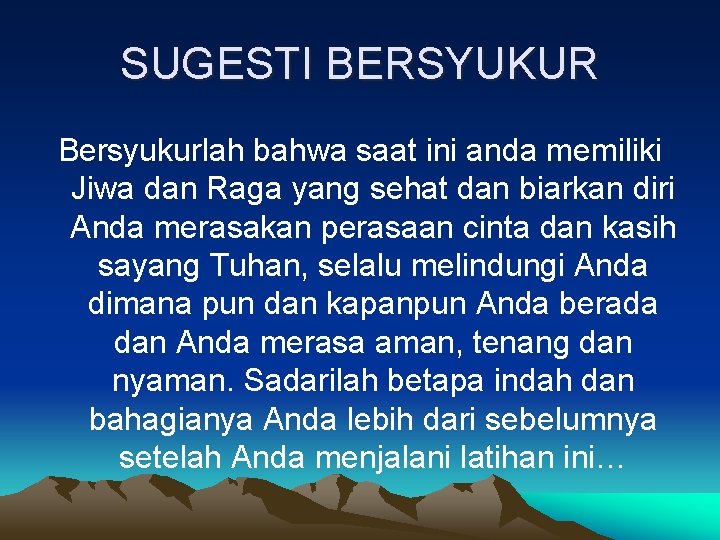 SUGESTI BERSYUKUR

Bersyukurlah bahwa saat ini anda memiliki Jiwa dan Raga yang sehat dan biarkan diri Anda merasakan perasaan cinta dan kasih sayang Tuhan, selalu melindungi Anda dimana pun dan kapanpun Anda berada dan Anda merasa aman, tenang dan nyaman. Sadarilah betapa indah dan bahagianya Anda lebih dari sebelumnya setelah Anda menjalani latihan ini…